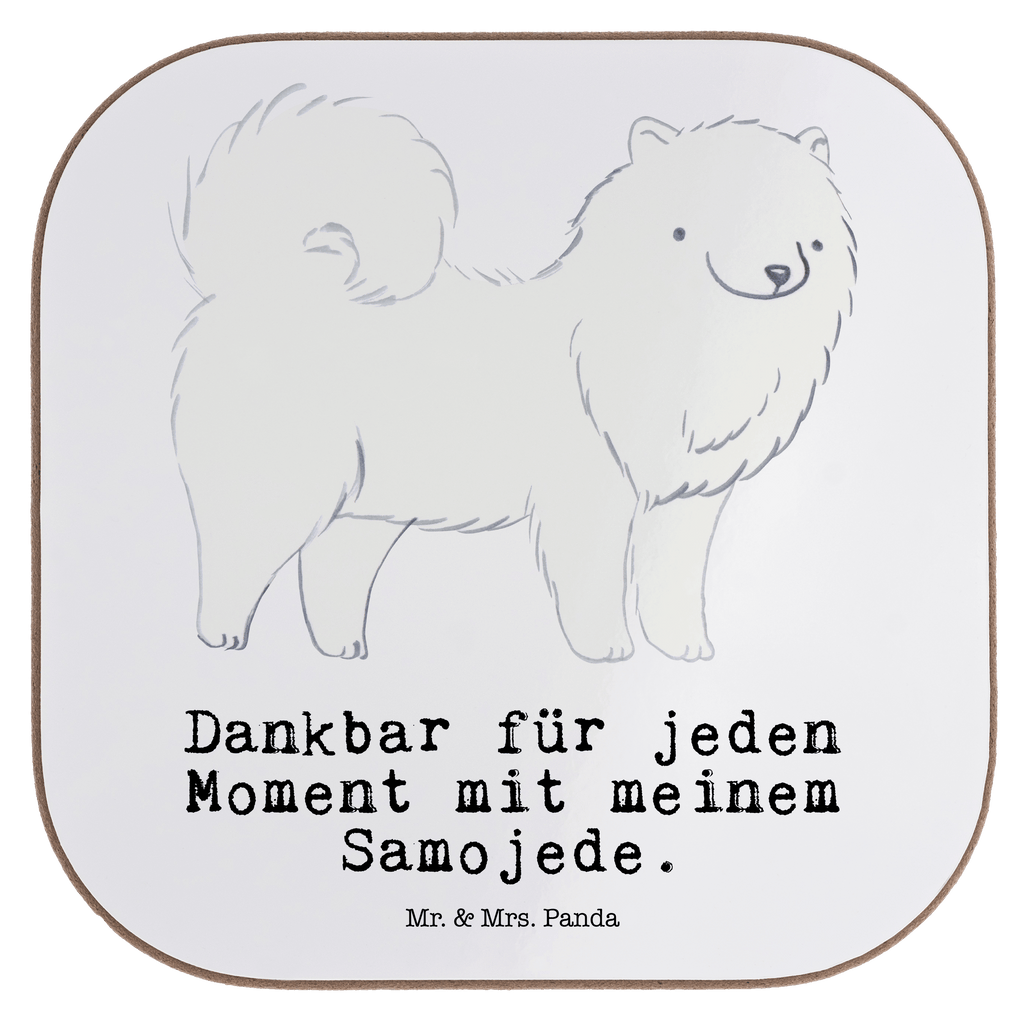 Dankbar für jeden Moment mit meinem Samojede.

Mr. & Mrs. Panda